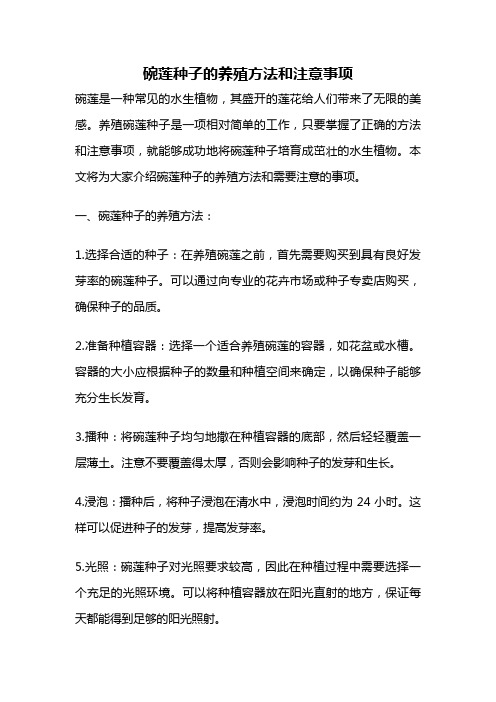 碗莲种子的养殖方法和注意事项

碗莲是一种常见的水生植物，其盛开的莲花给人们带来了无限的美感。养殖碗莲种子是一项相对简单的工作，只要掌握了正确的方法和注意事项，就能够成功地将碗莲种子培育成茁壮的水生植物。本文将为大家介绍碗莲种子的养殖方法和需要注意的事项。

一、碗莲种子的养殖方法：

1.选择合适的种子：在养殖碗莲之前，首先需要购买到具有良好发芽率的碗莲种子。可以通过向专业的花卉市场或种子专卖店购买，确保种子的品质。

2.准备种植容器：选择一个适合养殖碗莲的容器，如花盆或水槽。容器的大小应根据种子的数量和种植空间来确定，以确保种子能够充分生长发育。

3.播种：将碗莲种子均匀地撒在种植容器的底部，然后轻轻覆盖一层薄土。注意不要覆盖得太厚，否则会影响种子的发芽和生长。

4.浸泡：播种后，将种子浸泡在清水中，浸泡时间约为 24 小时。这样可以促进种子的发芽，提高发芽率。

5.光照：碗莲种子对光照要求较高，因此在种植过程中需要选择一个充足的光照环境。可以将种植容器放在阳光直射的地方，保证每天都能得到足够的阳光照射。